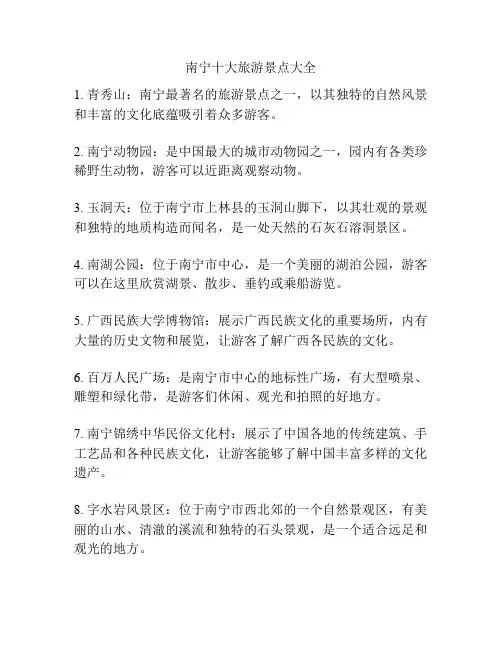 南宁十大旅游景点大全

1. 青秀山：南宁最著名的旅游景点之一，以其独特的自然风景和丰富的文化底蕴吸引着众多游客。

2. 南宁动物园：是中国最大的城市动物园之一，园内有各类珍稀野生动物，游客可以近距离观察动物。

3. 玉洞天：位于南宁市上林县的玉洞山脚下，以其壮观的景观和独特的地质构造而闻名，是一处天然的石灰石溶洞景区。

4. 南湖公园：位于南宁市中心，是一个美丽的湖泊公园，游客可以在这里欣赏湖景、散步、垂钓或乘船游览。

5. 广西民族大学博物馆：展示广西民族文化的重要场所，内有大量的历史文物和展览，让游客了解广西各民族的文化。

6. 百万人民广场：是南宁市中心的地标性广场，有大型喷泉、雕塑和绿化带，是游客们休闲、观光和拍照的好地方。

7. 南宁锦绣中华民俗文化村：展示了中国各地的传统建筑、手工艺品和各种民族文化，让游客能够了解中国丰富多样的文化遗产。

8. 字水岩风景区：位于南宁市西北郊的一个自然景观区，有美丽的山水、清澈的溪流和独特的石头景观，是一个适合远足和观光的地方。